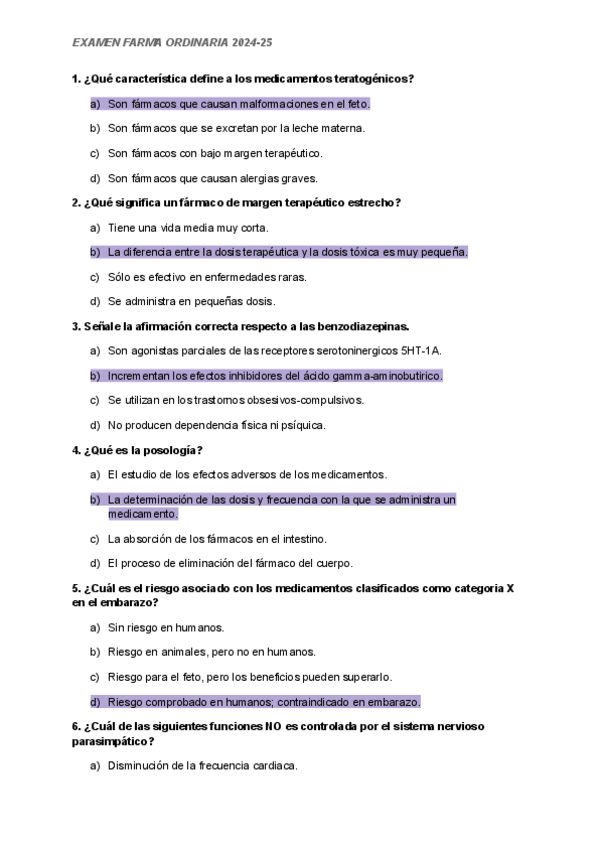 EXAMEN FARMA ORDINARIA 2024-25

1. ¿Qué característica define a los medicamentos teratogénicos?

a) Son fármacos que causan malformaciones en el feto.

b) Son fármacos que se excretan por la leche materna.

c) Son fármacos con bajo margen terapéutico.

d) Son fármacos que causan alergias graves.

2. ¿Qué significa un fármaco de margen terapéutico estrecho?

a) Tiene una vida media muy corta.

b) La diferencia entre la dosis terapéutica y la dosis tóxica es muy pequeña.

c) Sólo es efectivo en enfermedades raras.

d) Se administra en pequeñas dosis.

3. Señale la afirmación correcta respecto a las benzodiazepinas.

a) Son agonistas parciales de las receptores serotoninergicos 5HT-1A.

b) Incrementan los efectos inhibidores del ácido gamma-aminobutirico.

c) Se utilizan en los trastornos obsesivos-compulsivos.

d) No producen dependencia física ni psíquica.

4. ¿Qué es la posología?

a) El estudio de los efectos adversos de los medicamentos.

b) La determinación de las dosis y frecuencia con la que se administra un medicamento.

c) La absorción de los fármacos en el intestino.

d) El proceso de eliminación del fármaco del cuerpo.

5. ¿Cuál es el riesgo asociado con los medicamentos clasificados como categoria X en el embarazo?

a) Sin riesgo en humanos.

b) Riesgo en animales, pero no en humanos.

c) Riesgo para el feto, pero los beneficios pueden superarlo.

d) Riesgo comprobado en humanos; contraindicado en embarazo.

6. ¿Cuál de las siguientes funciones NO es controlada por el sistema nervioso parasimpático?

a) Disminución de la frecuencia cardiaca.